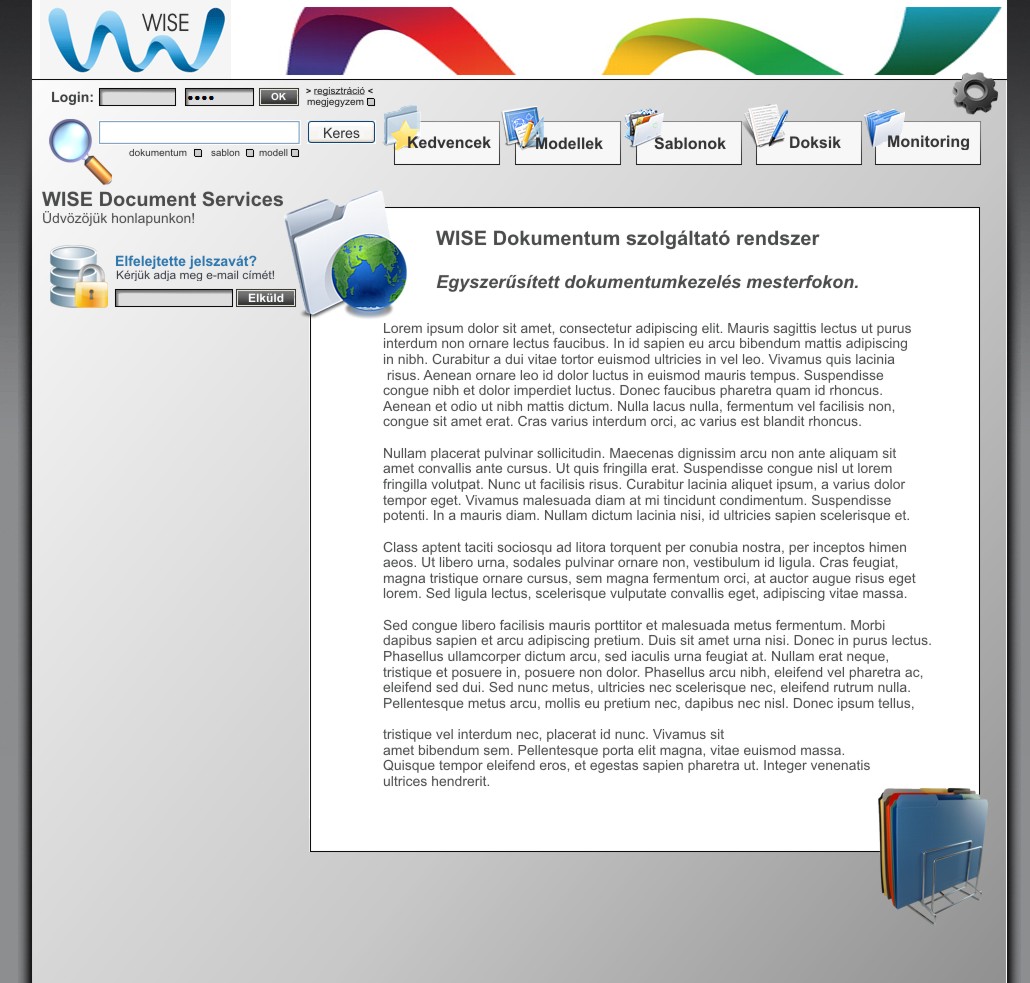 WISE

Login: •••• OK > regisztráció < megjegyzem

Keres
dokumentum sablon modell

Kedvencek Modellek Sablonok Doksik Monitoring

WISE Document Services
Üdvözöjük honlapunkon!

Elfelejtette jelszavát?
Kérjük adja meg e-mail címét!
Elküld

WISE Dokumentum szolgáltató rendszer

Egyszerűsített dokumentumkezelés mesterfokon.

Lorem ipsum dolor sit amet, consectetur adipiscing elit. Mauris sagittis lectus ut purus interdum non ornare lectus faucibus. In id sapien eu arcu bibendum mattis adipiscing in nibh. Curabitur a dui vitae tortor euismod ultricies in vel leo. Vivamus quis lacinia risus. Aenean ornare leo id dolor luctus in euismod mauris tempus. Suspendisse congue nibh et dolor imperdiet luctus. Donec faucibus pharetra quam id rhoncus. Aenean et odio ut nibh mattis dictum. Nulla lacus nulla, fermentum vel facilisis non, congue sit amet erat. Cras varius interdum orci, ac varius est blandit rhoncus.

Nullam placerat pulvinar sollicitudin. Maecenas dignissim arcu non ante aliquam sit amet convallis ante cursus. Ut quis fringilla erat. Suspendisse congue nisl ut lorem fringilla volutpat. Nunc ut facilisis risus. Curabitur lacinia aliquet ipsum, a varius dolor tempor eget. Vivamus malesuada diam at mi tincidunt condimentum. Suspendisse potenti. In a mauris diam. Nullam dictum lacinia nisi, id ultricies sapien scelerisque et.

Class aptent taciti sociosqu ad litora torquent per conubia nostra, per inceptos himen aeos. Ut libero urna, sodales pulvinar ornare non, vestibulum id ligula. Cras feugiat, magna tristique ornare cursus, sem magna fermentum orci, at auctor augue risus eget lorem. Sed ligula lectus, scelerisque vulputate convallis eget, adipiscing vitae massa.

Sed congue libero facilisis mauris porttitor et malesuada metus fermentum. Morbi dapibus sapien et arcu adipiscing pretium. Duis sit amet urna nisi. Donec in purus lectus. Phasellus ullamcorper dictum arcu, sed iaculis urna feugiat at. Nullam erat neque, tristique et posuere in, posuere non dolor. Phasellus arcu nibh, eleifend vel pharetra ac, eleifend sed dui. Sed nunc metus, ultricies nec scelerisque nec, eleifend rutrum nulla. Pellentesque metus arcu, mollis eu pretium nec, dapibus nec nisl. Donec ipsum tellus,

tristique vel interdum nec, placerat id nunc. Vivamus sit
amet bibendum sem. Pellentesque porta elit magna, vitae euismod massa.
Quisque tempor eleifend eros, et egestas sapien pharetra ut. Integer venenatis ultrices hendrerit.